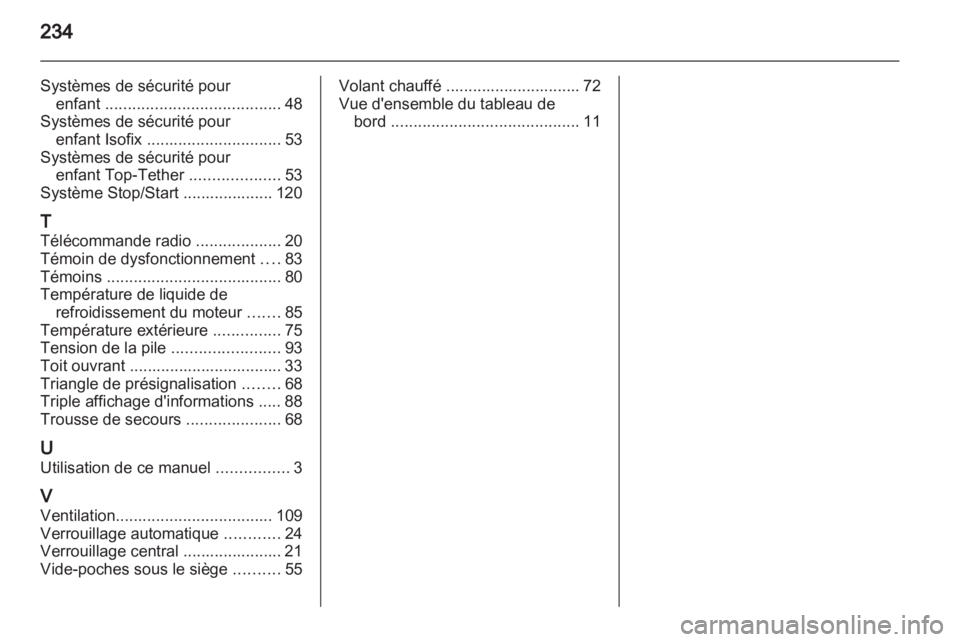 234

Systèmes de sécurité pour enfant ....................................... 48
Systèmes de sécurité pour enfant Isofix .............................. 53
Systèmes de sécurité pour enfant Top-Tether .................... 53
Système Stop/Start .................... 120

T
Télécommande radio ................... 20
Témoin de dysfonctionnement .... 83
Témoins ....................................... 80
Température de liquide de refroidissement du moteur ....... 85
Température extérieure ............... 75
Tension de la pile ........................ 93
Toit ouvrant .................................. 33
Triangle de présignalisation ........ 68
Triple affichage d'informations ..... 88
Trousse de secours ..................... 68

U
Utilisation de ce manuel ................ 3

V
Ventilation................................... 109
Verrouillage automatique ............ 24
Verrouillage central ...................... 21
Vide-poches sous le siège .......... 55

Volant chauffé .............................. 72
Vue d'ensemble du tableau de bord .......................................... 11

carmanualsonline.info